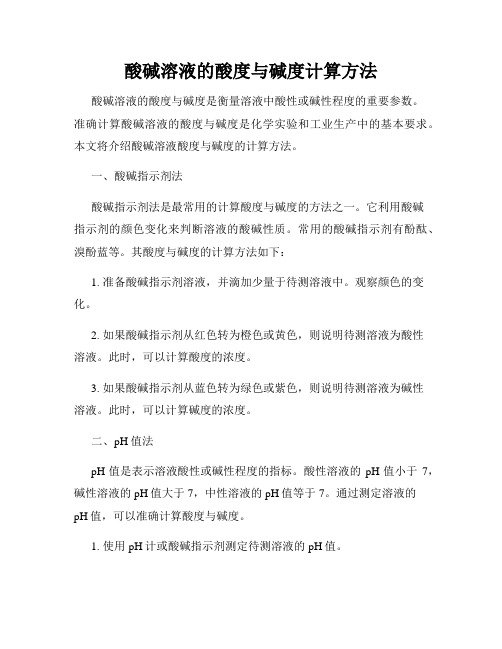 酸碱溶液的酸度与碱度计算方法

酸碱溶液的酸度与碱度是衡量溶液中酸性或碱性程度的重要参数。准确计算酸碱溶液的酸度与碱度是化学实验和工业生产中的基本要求。本文将介绍酸碱溶液酸度与碱度的计算方法。

一、酸碱指示剂法

酸碱指示剂法是最常用的计算酸度与碱度的方法之一。它利用酸碱指示剂的颜色变化来判断溶液的酸碱性质。常用的酸碱指示剂有酚酞、溴酚蓝等。其酸度与碱度的计算方法如下：

1. 准备酸碱指示剂溶液，并滴加少量于待测溶液中。观察颜色的变化。

2. 如果酸碱指示剂从红色转为橙色或黄色，则说明待测溶液为酸性溶液。此时，可以计算酸度的浓度。

3. 如果酸碱指示剂从蓝色转为绿色或紫色，则说明待测溶液为碱性溶液。此时，可以计算碱度的浓度。

二、pH 值法

pH 值是表示溶液酸性或碱性程度的指标。酸性溶液的 pH 值小于 7，碱性溶液的 pH 值大于 7，中性溶液的 pH 值等于 7。通过测定溶液的 pH 值，可以准确计算酸度与碱度。

1. 使用 pH 计或酸碱指示剂测定待测溶液的 pH 值。